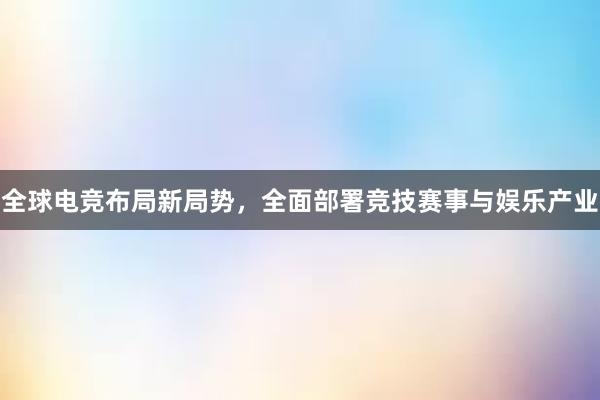 全球电竞布局新局势，全面部署竞技赛事与娱乐产业